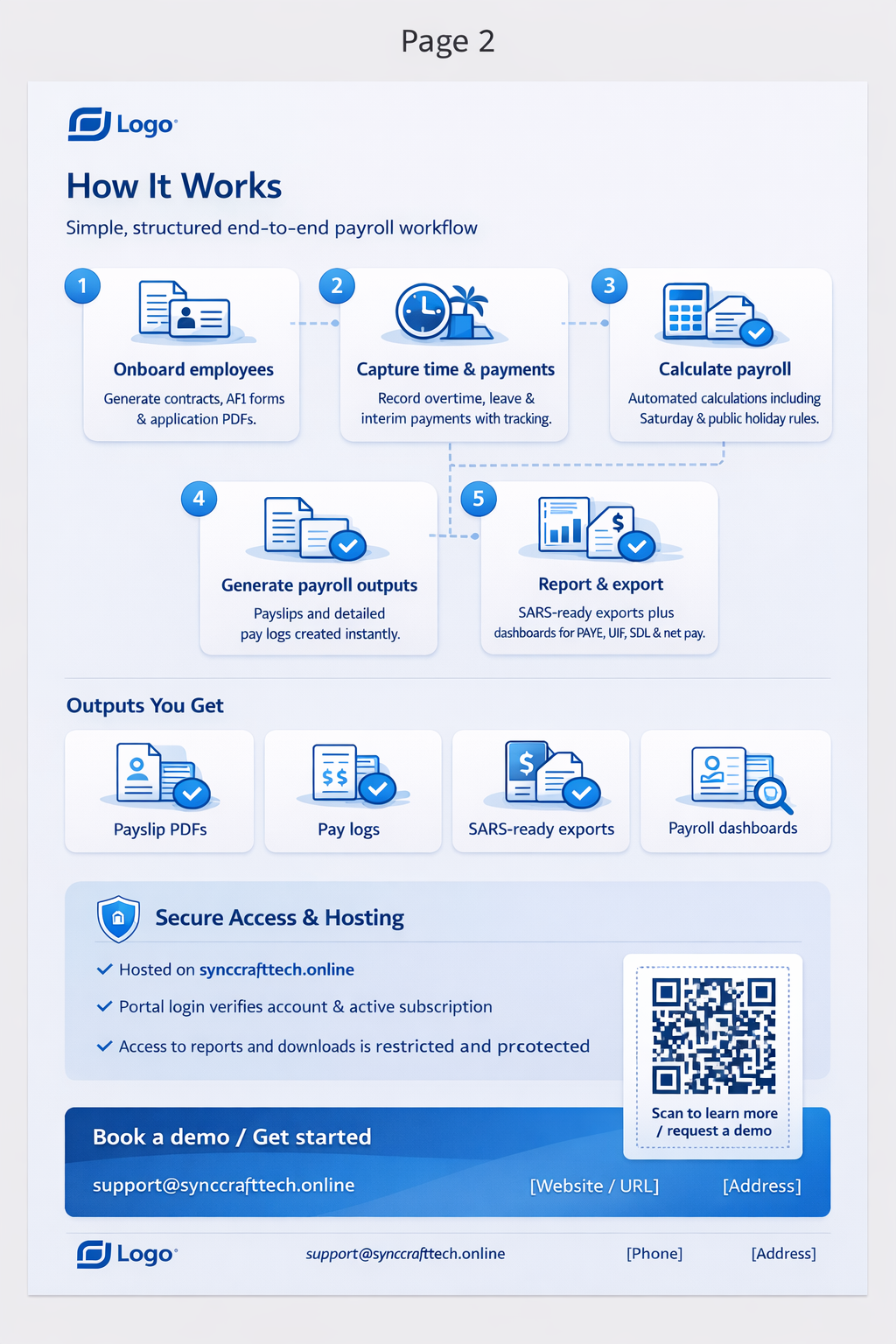 Page 2

Logo

How It Works

Simple, structured end-to-end payroll workflow

1
Onboard employees
Generate contracts, AF1 forms & application PDFs.

2
Capture time & payments
Record overtime, leave & interim payments with tracking.

3
Calculate payroll
Automated calculations including Saturday & public holiday rules.

4
Generate payroll outputs
Payslips and detailed pay logs created instantly.

5
Report & export
SARS-ready exports plus dashboards for PAYE, UIF, SDL & net pay.

Outputs You Get

Payslip PDFs

Pay logs

SARS-ready exports

Payroll dashboards

Secure Access & Hosting

✓ Hosted on synccrafttech.online

✓ Portal login verifies account & active subscription

✓ Access to reports and downloads is restricted and prcotected

Scan to learn more / request a demo

Book a demo / Get started

support@synccrafttech.online [Website / URL] [Address]

Logo support@synccrafttech.online [Phone] [Address]